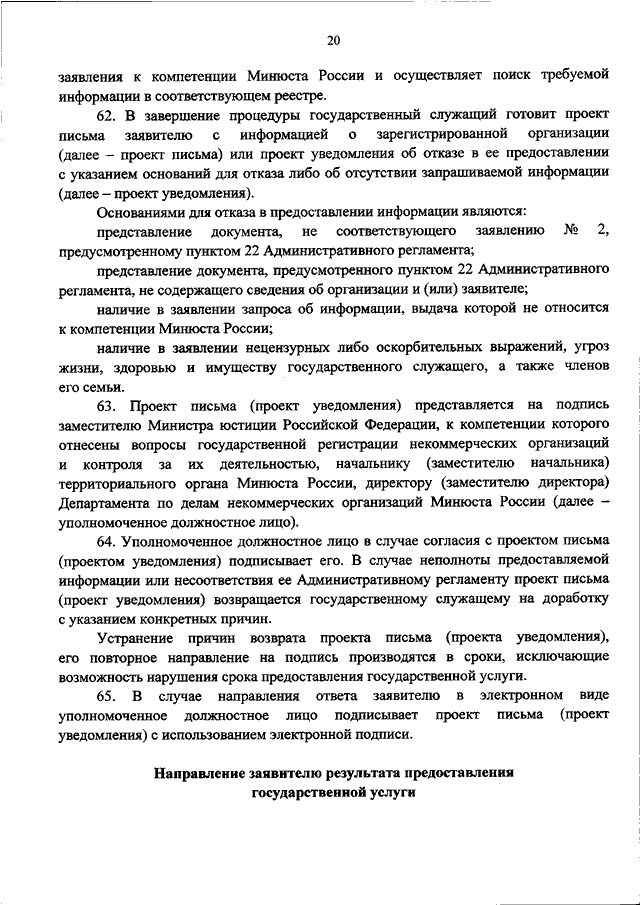 20

заявления к компетенции Минюста России и осуществляет поиск требуемой информации в соответствующем реестре.

62. В завершение процедуры государственный служащий готовит проект письма заявителю с информацией о зарегистрированной организации (далее – проект письма) или проект уведомления об отказе в ее предоставлении с указанием оснований для отказа либо об отсутствии запрашиваемой информации (далее – проект уведомления).

Основаниями для отказа в предоставлении информации являются:

представление документа, не соответствующего заявлению № 2, предусмотренному пунктом 22 Административного регламента;

представление документа, предусмотренного пунктом 22 Административного регламента, не содержащего сведения об организации и (или) заявителе;

наличие в заявлении запроса об информации, выдача которой не относится к компетенции Минюста России;

наличие в заявлении нецензурных либо оскорбительных выражений, угроз жизни, здоровью и имуществу государственного служащего, а также членов его семьи.

63. Проект письма (проект уведомления) представляется на подпись заместителю Министра юстиции Российской Федерации, к компетенции которого отнесены вопросы государственной регистрации некоммерческих организаций и контроля за их деятельностью, начальнику (заместителю начальника) территориального органа Минюста России, директору (заместителю директора) Департамента по делам некоммерческих организаций Минюста России (далее – уполномоченное должностное лицо).

64. Уполномоченное должностное лицо в случае согласия с проектом письма (проектом уведомления) подписывает его. В случае неполноты предоставляемой информации или несоответствия ее Административному регламенту проект письма (проект уведомления) возвращается государственному служащему на доработку с указанием конкретных причин.

Устранение причин возврата проекта письма (проекта уведомления), его повторное направление на подпись производятся в сроки, исключающие возможность нарушения срока предоставления государственной услуги.

65. В случае направления ответа заявителю в электронном виде уполномоченное должностное лицо подписывает проект письма (проект уведомления) с использованием электронной подписи.

Направление заявителю результата предоставления государственной услуги